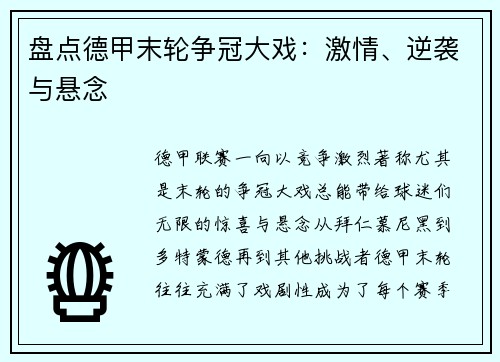 盘点德甲末轮争冠大戏：激情、逆袭与悬念

德甲联赛一向以竞争激烈著称尤其是末轮的争冠大戏总能带给球迷们无限的惊喜与悬念从拜仁慕尼黑到多特蒙德再到其他挑战者德甲末轮往往充满了戏剧性成为了每个赛季